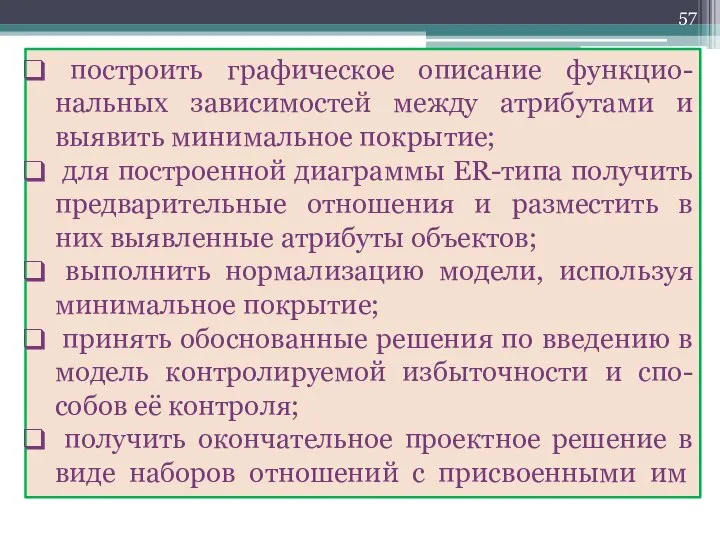 57

❑ построить графическое описание функциональных зависимостей между атрибутами и выявить минимальное покрытие;
❑ для построенной диаграммы ER-типа получить предварительные отношения и разместить в них выявленные атрибуты объектов;
❑ выполнить нормализацию модели, используя минимальное покрытие;
❑ принять обоснованные решения по введению в модель контролируемой избыточности и способов её контроля;
❑ получить окончательное проектное решение в виде наборов отношений с присвоенными им